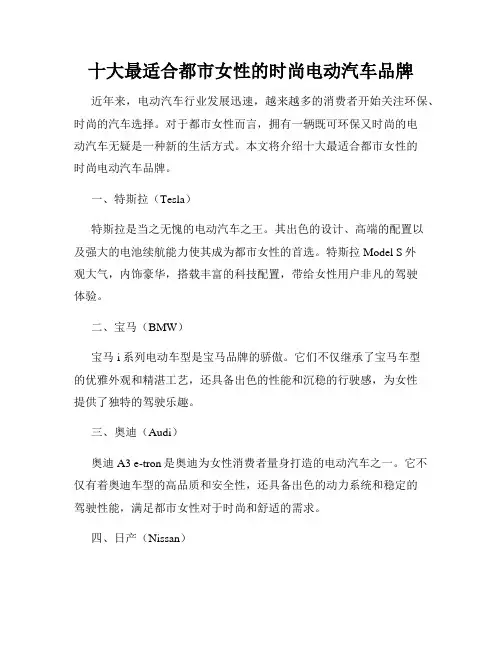 十大最适合都市女性的时尚电动汽车品牌

近年来，电动汽车行业发展迅速，越来越多的消费者开始关注环保、时尚的汽车选择。对于都市女性而言，拥有一辆既可环保又时尚的电动汽车无疑是一种新的生活方式。本文将介绍十大最适合都市女性的时尚电动汽车品牌。

一、特斯拉（Tesla）

特斯拉是当之无愧的电动汽车之王。其出色的设计、高端的配置以及强大的电池续航能力使其成为都市女性的首选。特斯拉 Model S 外观大气，内饰豪华，搭载丰富的科技配置，带给女性用户非凡的驾驶体验。

二、宝马（BMW）

宝马 i 系列电动车型是宝马品牌的骄傲。它们不仅继承了宝马车型的优雅外观和精湛工艺，还具备出色的性能和沉稳的行驶感，为女性提供了独特的驾驶乐趣。

三、奥迪（Audi）

奥迪 A3 e-tron 是奥迪为女性消费者量身打造的电动汽车之一。它不仅有着奥迪车型的高品质和安全性，还具备出色的动力系统和稳定的驾驶性能，满足都市女性对于时尚和舒适的需求。

四、日产（Nissan）